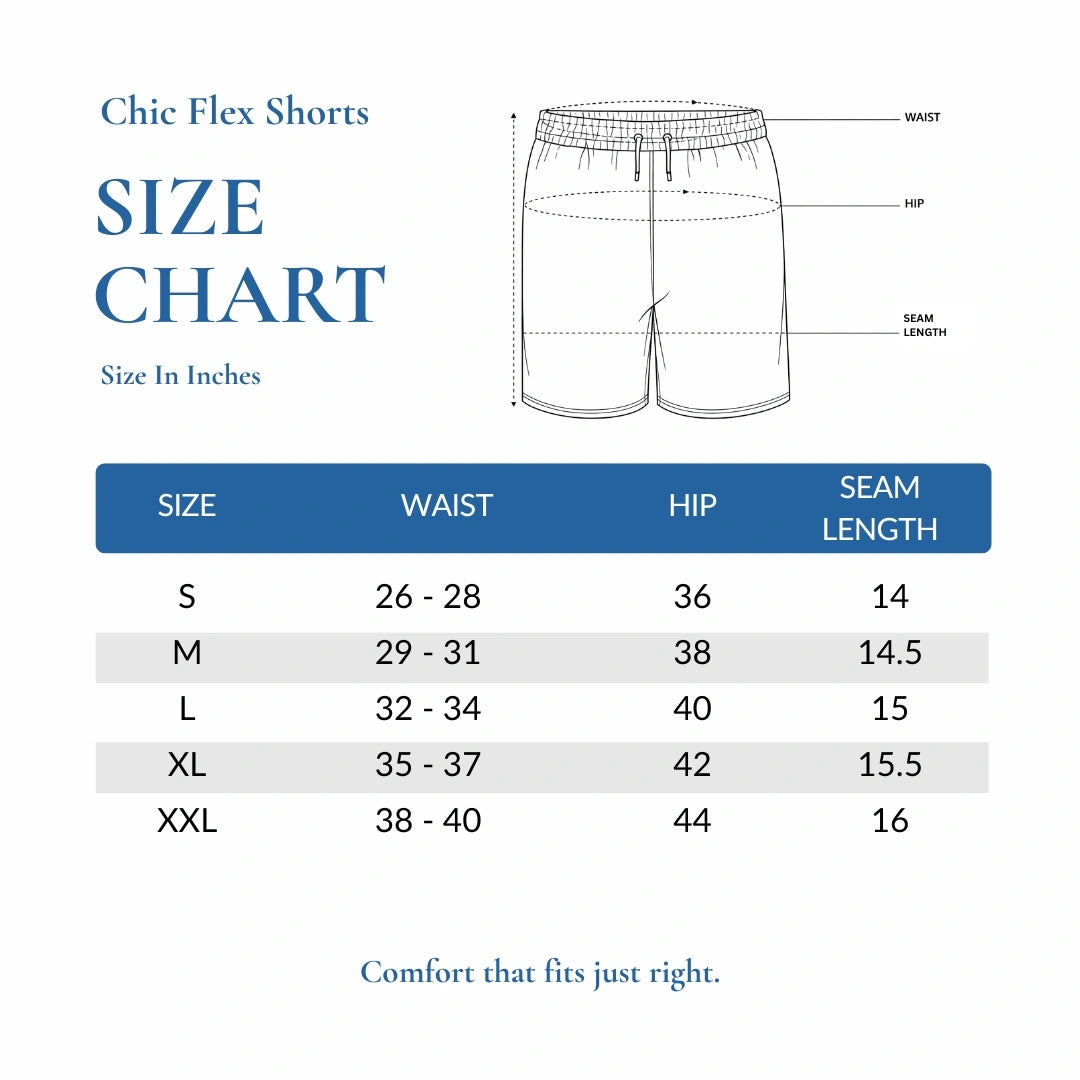 Chic Flex Shorts

SIZE CHART

Size In Inches

WAIST

HIP

SEAM LENGTH

| SIZE | WAIST | HIP | SEAM LENGTH |
|---|---|---|---|
| S | 26 - 28 | 36 | 14 |
| M | 29 - 31 | 38 | 14.5 |
| L | 32 - 34 | 40 | 15 |
| XL | 35 - 37 | 42 | 15.5 |
| XXL | 38 - 40 | 44 | 16 |

Comfort that fits just right.